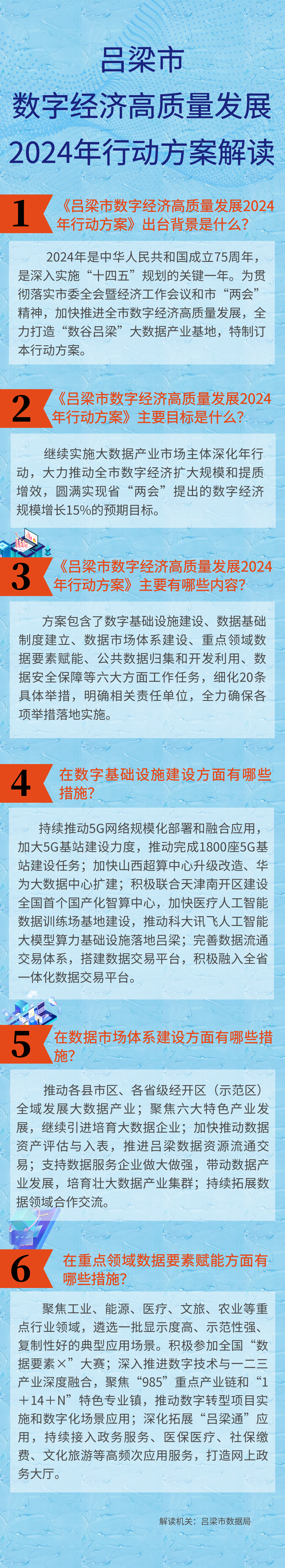 吕梁市
数字经济高质量发展
2024年行动方案解读

1
《吕梁市数字经济高质量发展2024年行动方案》出台背景是什么？

2024年是中华人民共和国成立75周年，是深入实施“十四五”规划的关键一年。为贯彻落实市委全会暨经济工作会议和市“两会”精神，加快推进全市数字经济高质量发展，全力打造“数谷吕梁”大数据产业基地，特制订本行动方案。

2
《吕梁市数字经济高质量发展2024年行动方案》主要目标是什么？

继续实施大数据产业市场主体深化年行动，大力推动全市数字经济扩大规模和提质增效，圆满实现省“两会”提出的数字经济规模增长15%的预期目标。

3
《吕梁市数字经济高质量发展2024年行动方案》主要有哪些内容？

方案包含了数字基础设施建设、数据基础制度建立、数据市场体系建设、重点领域数据要素赋能、公共数据归集和开发利用、数据安全保障等六大方面工作任务，细化20条具体举措，明确相关责任单位，全力确保各项举措落地实施。

4
在数字基础设施建设方面有哪些措施？

持续推动5G网络规模化部署和融合应用，加大5G基站建设力度，推动完成1800座5G基站建设任务；加快山西超算中心升级改造、华为大数据中心扩建；积极联合天津南开区建设全国首个国产化智算中心，加快医疗人工智能数据训练场基地建设，推动科大讯飞人工智能大模型算力基础设施落地吕梁；完善数据流通交易体系，搭建数据交易平台，积极融入全省一体化数据交易平台。

5
在数据市场体系建设方面有哪些措施？

推动各县市区、各省级经开区（示范区）全域发展大数据产业；聚焦六大特色产业发展，继续引进培育大数据企业；加快推动数据资产评估与入表，推进吕梁数据资源流通交易；支持数据服务企业做大做强，带动数据产业发展，培育壮大数据产业集群；持续拓展数据领域合作交流。

6
在重点领域数据要素赋能方面有哪些措施？

聚焦工业、能源、医疗、文旅、农业等重点行业领域，遴选一批显示度高、示范性强、复制性好的典型应用场景。积极参加全国“数据要素×”大赛；深入推进数字技术与一二三产业深度融合，聚焦“985”重点产业链和“1＋14＋N”特色专业镇，推动数字转型项目实施和数字化场景应用；深化拓展“吕梁通”应用，持续接入政务服务、医保医疗、社保缴费、文化旅游等高频次应用服务，打造网上政务大厅。

解读机关：吕梁市数据局